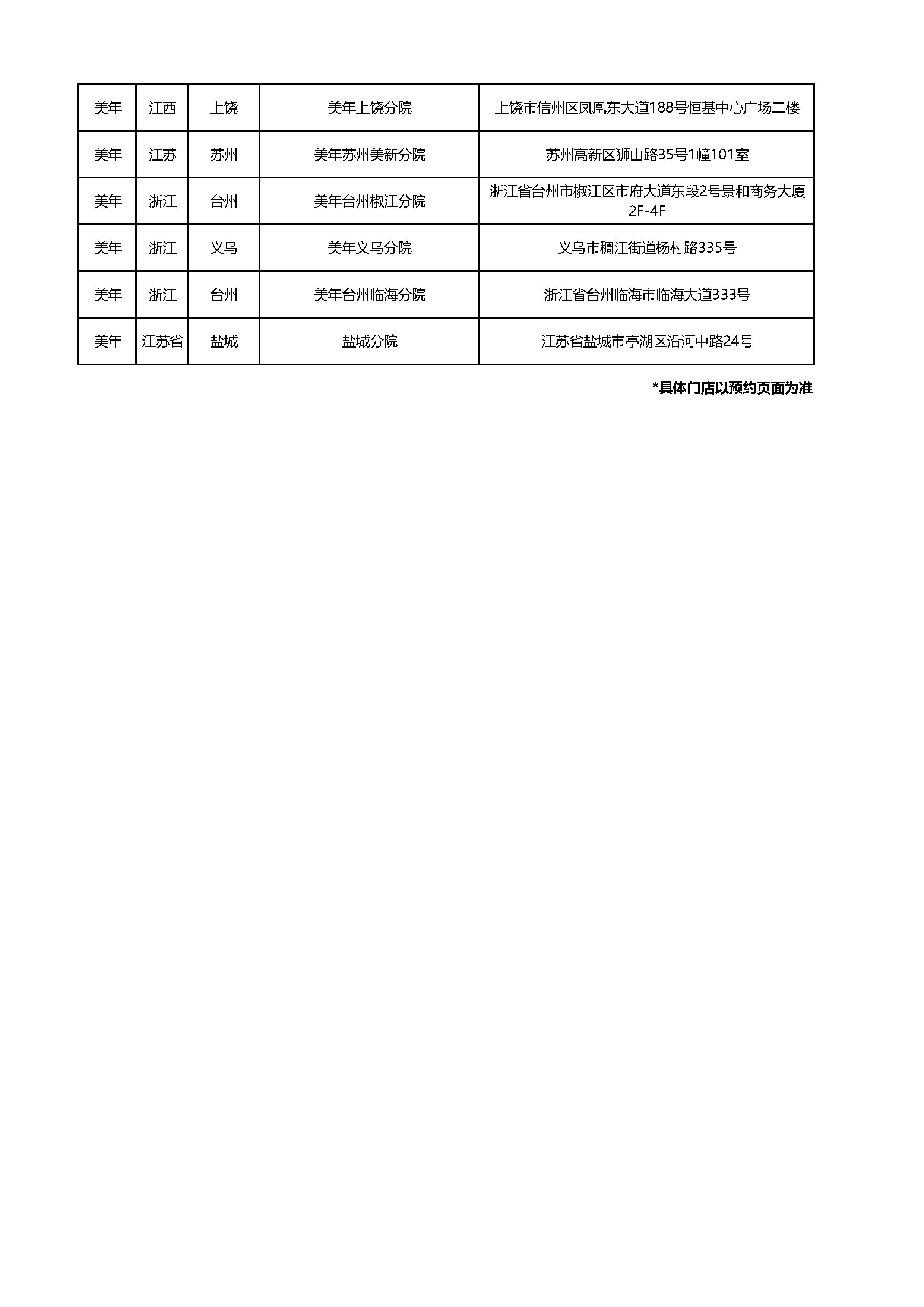 | 美年 | 江西 | 上饶 | 美年上饶分院 | 上饶市信州区凤凰东大道188号恒基中心广场二楼 |
|---|---|---|---|---|
| 美年 | 江苏 | 苏州 | 美年苏州美新分院 | 苏州高新区狮山路35号1幢101室 |
| 美年 | 浙江 | 台州 | 美年台州椒江分院 | 浙江省台州市椒江区市府大道东段2号景和商务大厦2F-4F |
| 美年 | 浙江 | 义乌 | 美年义乌分院 | 义乌市稠江街道杨村路335号 |
| 美年 | 浙江 | 台州 | 美年台州临海分院 | 浙江省台州临海市临海大道333号 |
| 美年 | 江苏省 | 盐城 | 盐城分院 | 江苏省盐城市亭湖区沿河中路24号 |

*具体门店以预约页面为准